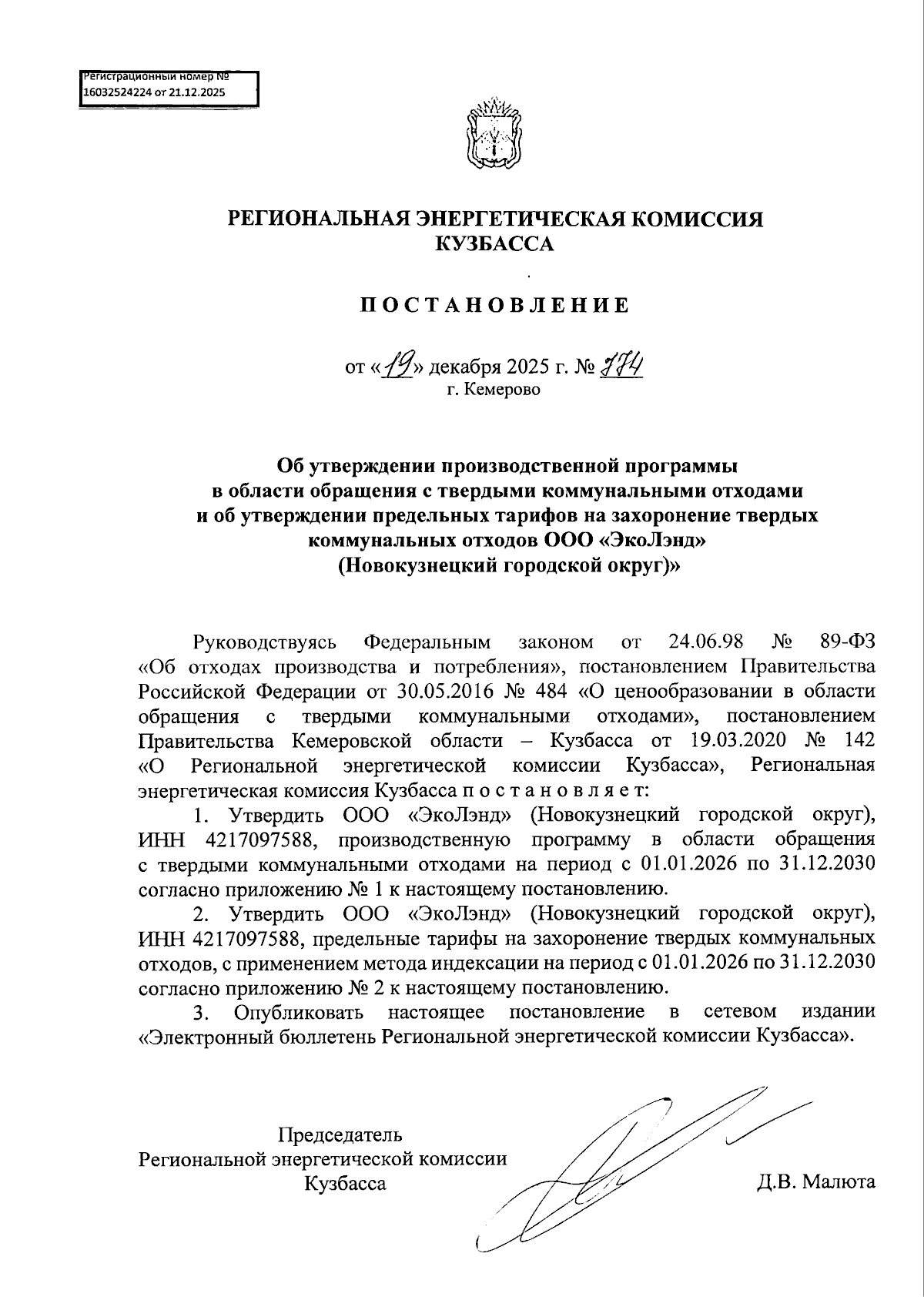 Регистрационный номер №
16032524224 от 21.12.2025

РЕГИОНАЛЬНАЯ ЭНЕРГЕТИЧЕСКАЯ КОМИССИЯ
КУЗБАССА

ПОСТАНОВЛЕНИЕ

от «19» декабря 2025 г. № 774
г. Кемерово

Об утверждении производственной программы в области обращения с твердыми коммунальными отходами и об утверждении предельных тарифов на захоронение твердых коммунальных отходов ООО «ЭкоЛэнд» (Новокузнецкий городской округ)»

Руководствуясь Федеральным законом от 24.06.98 № 89-ФЗ «Об отходах производства и потребления», постановлением Правительства Российской Федерации от 30.05.2016 № 484 «О ценообразовании в области обращения с твердыми коммунальными отходами», постановлением Правительства Кемеровской области – Кузбасса от 19.03.2020 № 142 «О Региональной энергетической комиссии Кузбасса», Региональная энергетическая комиссия Кузбасса п о с т а н о в л я е т:

1. Утвердить ООО «ЭкоЛэнд» (Новокузнецкий городской округ), ИНН 4217097588, производственную программу в области обращения с твердыми коммунальными отходами на период с 01.01.2026 по 31.12.2030 согласно приложению № 1 к настоящему постановлению.

2. Утвердить ООО «ЭкоЛэнд» (Новокузнецкий городской округ), ИНН 4217097588, предельные тарифы на захоронение твердых коммунальных отходов, с применением метода индексации на период с 01.01.2026 по 31.12.2030 согласно приложению № 2 к настоящему постановлению.

3. Опубликовать настоящее постановление в сетевом издании «Электронный бюллетень Региональной энергетической комиссии Кузбасса».

Председатель
Региональной энергетической комиссии
Кузбасса

Д.В. Малюта